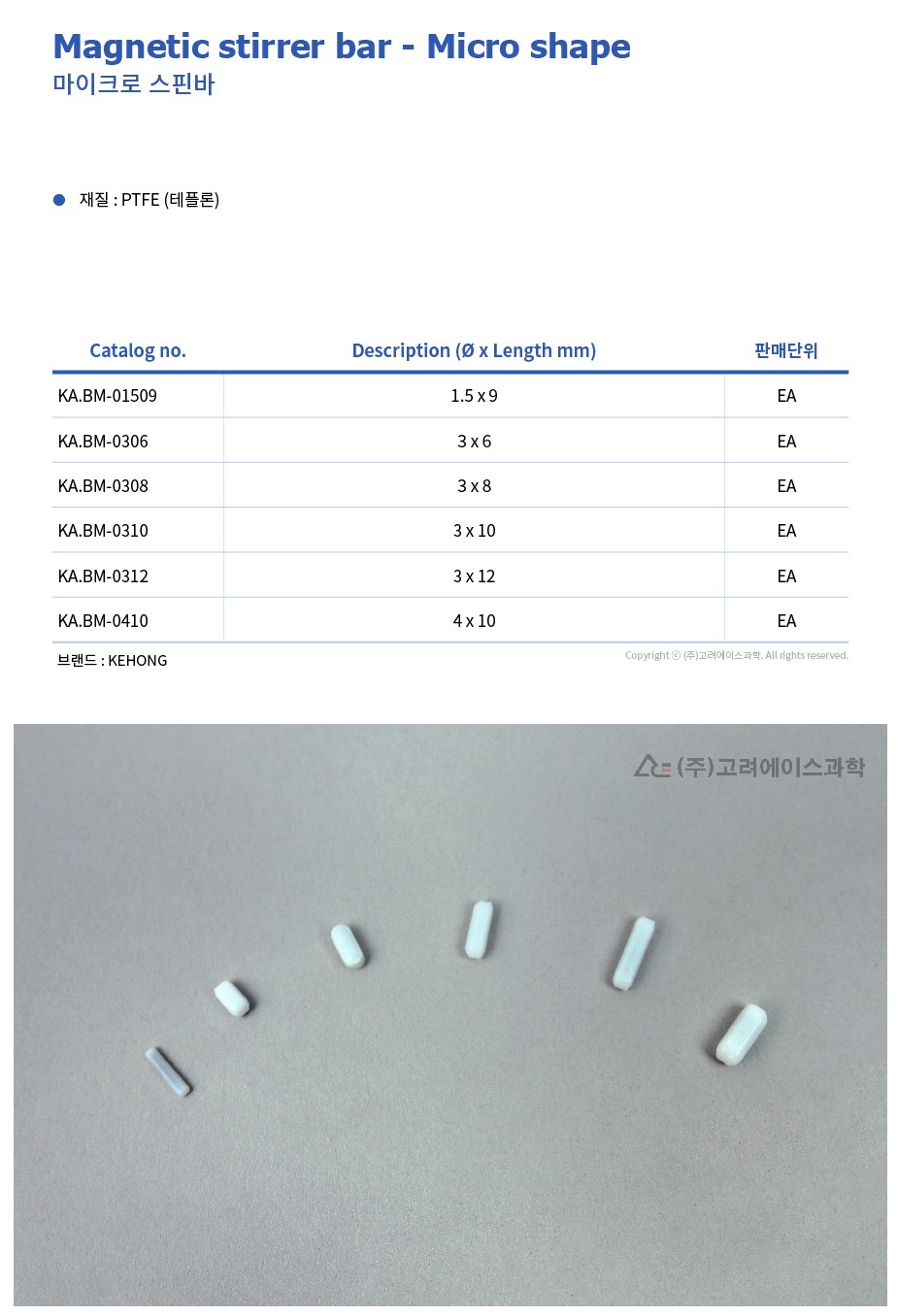 Magnetic stirrer bar - Micro shape
마이크로 스핀바

재질 : PTFE (테플론)

| Catalog no. | Description (Ø x Length mm) | 판매단위 |
|---|---|---|
| KA.BM-01509 | 1.5 x 9 | EA |
| KA.BM-0306 | 3 x 6 | EA |
| KA.BM-0308 | 3 x 8 | EA |
| KA.BM-0310 | 3 x 10 | EA |
| KA.BM-0312 | 3 x 12 | EA |
| KA.BM-0410 | 4 x 10 | EA |

브랜드 : KEHONG

Copyright ⓒ (주)고려에이스과학. All rights reserved.

(주)고려에이스과학